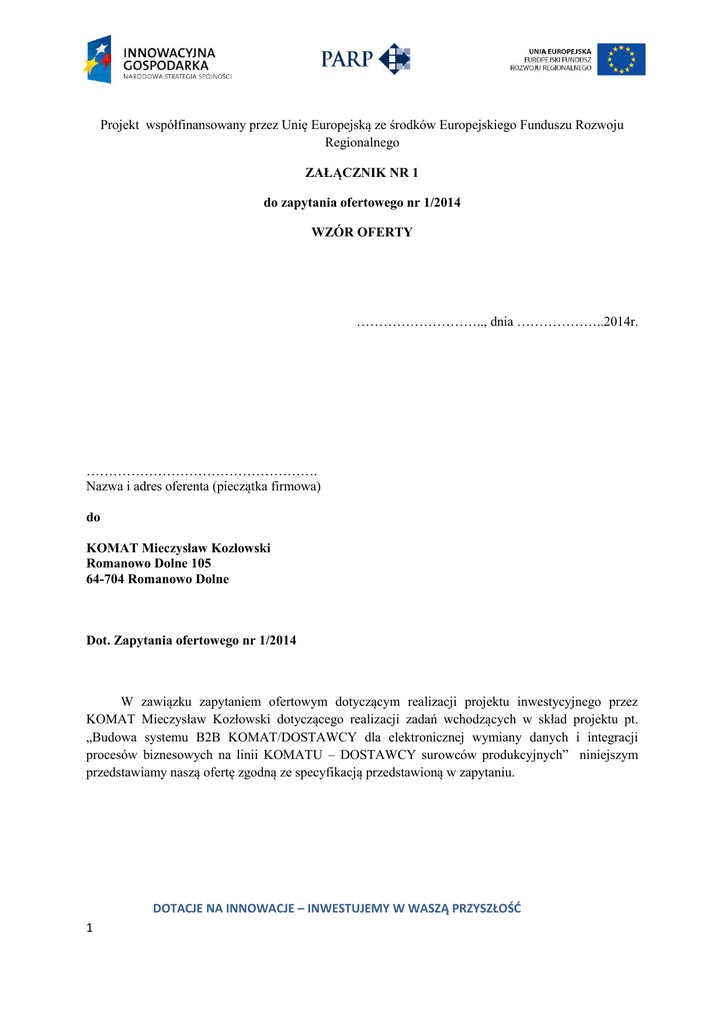 INNOWACYJNA GOSPODARKA
NARODOWA STRATEGIA SPÓJNOŚCI

PARP

UNIA EUROPEJSKA
EUROPEJSKI FUNDUSZ ROZWOJU REGIONALNEGO

Projekt współfinansowany przez Unię Europejską ze środków Europejskiego Funduszu Rozwoju Regionalnego

ZAŁĄCZNIK NR 1

do zapytania ofertowego nr 1/2014

WZÓR OFERTY

……………………….., dnia ………………..2014r.

…………………………………………….
Nazwa i adres oferenta (pieczątka firmowa)

do

KOMAT Mieczysław Kozłowski
Romanowo Dolne 105
64-704 Romanowo Dolne

Dot. Zapytania ofertowego nr 1/2014

W zawiązku zapytaniem ofertowym dotyczącym realizacji projektu inwestycyjnego przez KOMAT Mieczysław Kozłowski dotyczącego realizacji zadań wchodzących w skład projektu pt. „Budowa systemu B2B KOMAT/DOSTAWCY dla elektronicznej wymiany danych i integracji procesów biznesowych na linii KOMATU – DOSTAWCY surowców produkcyjnych” niniejszym przedstawiamy naszą ofertę zgodną ze specyfikacją przedstawioną w zapytaniu.

DOTACJE NA INNOWACJE – INWESTUJEMY W WASZĄ PRZYSZŁOŚĆ

1